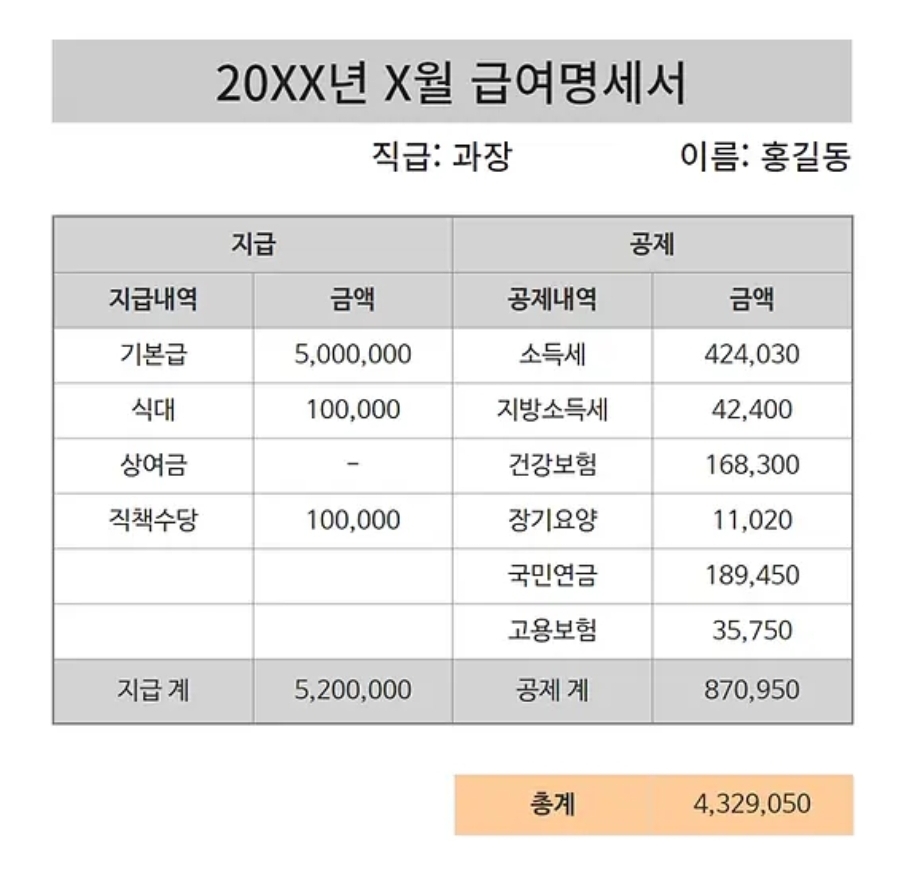 20XX년 X월 급여명세서

직급: 과장 이름: 홍길동

| 지급 | | 공제 | |
|---|---|---|---|
| 지급내역 | 금액 | 공제내역 | 금액 |
| 기본급 | 5,000,000 | 소득세 | 424,030 |
| 식대 | 100,000 | 지방소득세 | 42,400 |
| 상여금 | - | 건강보험 | 168,300 |
| 직책수당 | 100,000 | 장기요양 | 11,020 |
| | | 국민연금 | 189,450 |
| | | 고용보험 | 35,750 |
| 지급 계 | 5,200,000 | 공제 계 | 870,950 |

총계 4,329,050